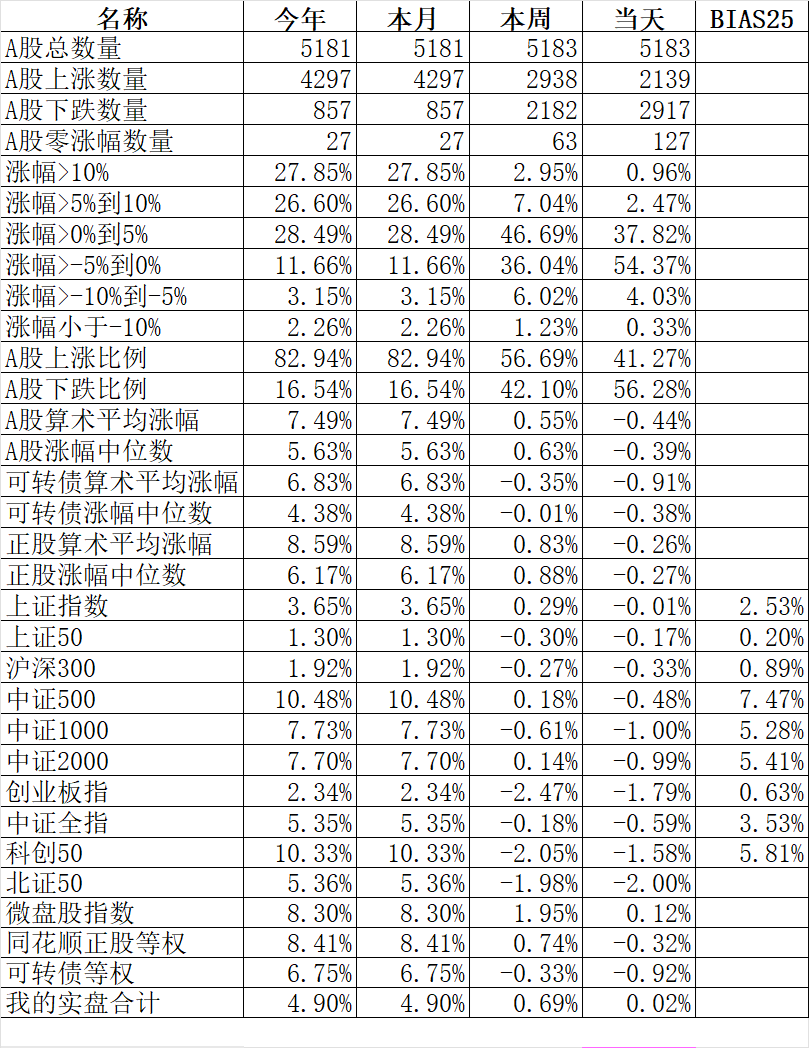 | 名称 | 今年 | 本月 | 本周 | 当天 | BIAS25 |
|---|---|---|---|---|---|
| A股总数量 | 5181 | 5181 | 5183 | 5183 | |
| A股上涨数量 | 4297 | 4297 | 2938 | 2139 | |
| A股下跌数量 | 857 | 857 | 2182 | 2917 | |
| A股零涨幅数量 | 27 | 27 | 63 | 127 | |
| 涨幅>10% | 27.85% | 27.85% | 2.95% | 0.96% | |
| 涨幅>5%到10% | 26.60% | 26.60% | 7.04% | 2.47% | |
| 涨幅>0%到5% | 28.49% | 28.49% | 46.69% | 37.82% | |
| 涨幅>-5%到0% | 11.66% | 11.66% | 36.04% | 54.37% | |
| 涨幅>-10%到-5% | 3.15% | 3.15% | 6.02% | 4.03% | |
| 涨幅小于-10% | 2.26% | 2.26% | 1.23% | 0.33% | |
| A股上涨比例 | 82.94% | 82.94% | 56.69% | 41.27% | |
| A股下跌比例 | 16.54% | 16.54% | 42.10% | 56.28% | |
| A股算术平均涨幅 | 7.49% | 7.49% | 0.55% | -0.44% | |
| A股涨幅中位数 | 5.63% | 5.63% | 0.63% | -0.39% | |
| 可转债算术平均涨幅 | 6.83% | 6.83% | -0.35% | -0.91% | |
| 可转债涨幅中位数 | 4.38% | 4.38% | -0.01% | -0.38% | |
| 正股算术平均涨幅 | 8.59% | 8.59% | 0.83% | -0.26% | |
| 正股涨幅中位数 | 6.17% | 6.17% | 0.88% | -0.27% | |
| 上证指数 | 3.65% | 3.65% | 0.29% | -0.01% | 2.53% |
| 上证50 | 1.30% | 1.30% | -0.30% | -0.17% | 0.20% |
| 沪深300 | 1.92% | 1.92% | -0.27% | -0.33% | 0.89% |
| 中证500 | 10.48% | 10.48% | 0.18% | -0.48% | 7.47% |
| 中证1000 | 7.73% | 7.73% | -0.61% | -1.00% | 5.28% |
| 中证2000 | 7.70% | 7.70% | 0.14% | -0.99% | 5.41% |
| 创业板指 | 2.34% | 2.34% | -2.47% | -1.79% | 0.63% |
| 中证全指 | 5.35% | 5.35% | -0.18% | -0.59% | 3.53% |
| 科创50 | 10.33% | 10.33% | -2.05% | -1.58% | 5.81% |
| 北证50 | 5.36% | 5.36% | -1.98% | -2.00% | |
| 微盘股指数 | 8.30% | 8.30% | 1.95% | 0.12% | |
| 同花顺正股等权 | 8.41% | 8.41% | 0.74% | -0.32% | |
| 可转债等权 | 6.75% | 6.75% | -0.33% | -0.92% | |
| 我的实盘合计 | 4.90% | 4.90% | 0.69% | 0.02% | |